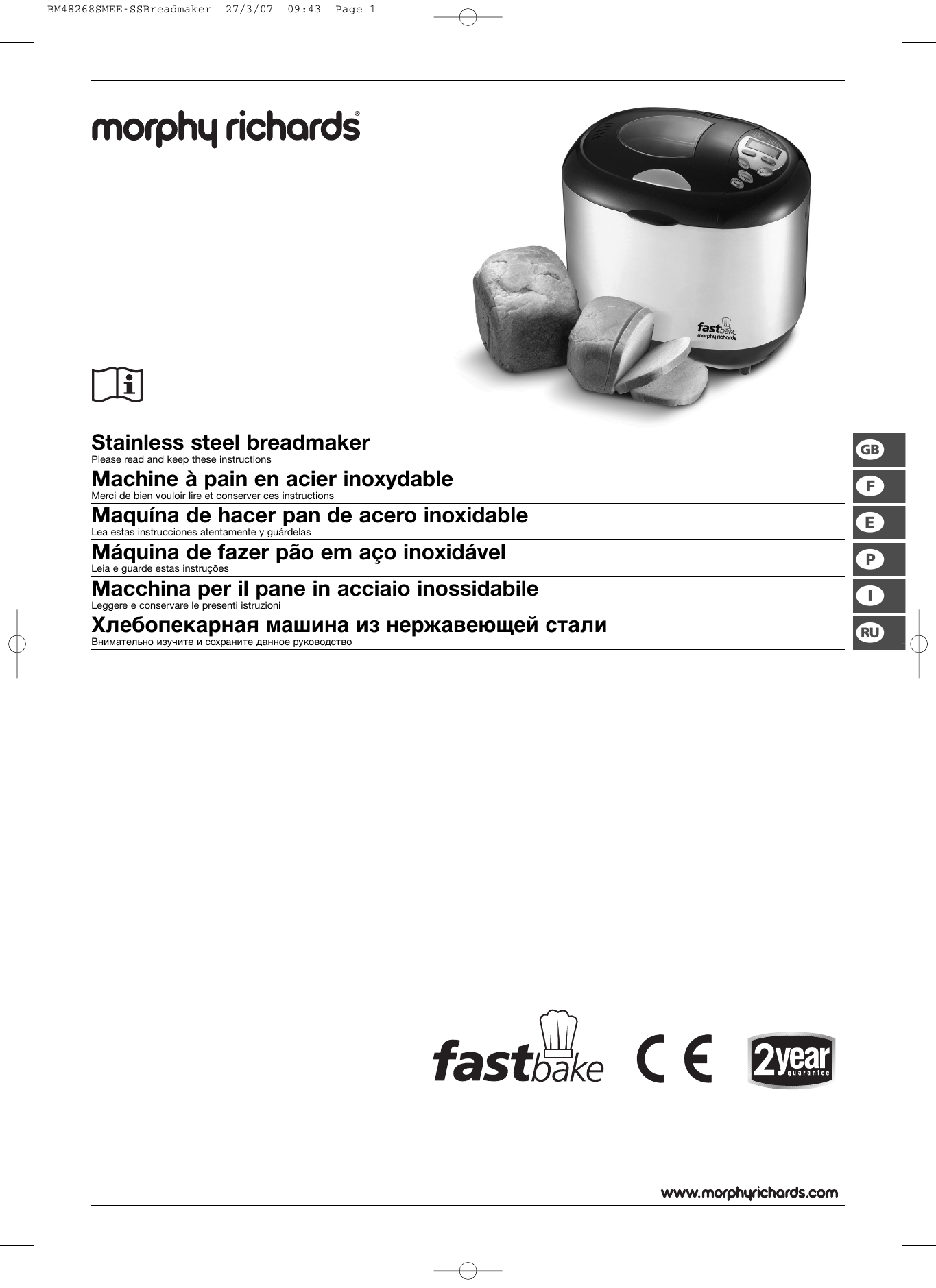 BM48268SMEE-SSBreadmaker 27/3/07 09:43 Page 1

morphy richards®

fastbake
morphy richards

Stainless steel breadmaker
Please read and keep these instructions

GB

Machine à pain en acier inoxydable
Merci de bien vouloir lire et conserver ces instructions

F

Maquína de hacer pan de acero inoxidable
Lea estas instrucciones atentamente y guárdelas

E

Máquina de fazer pão em aço inoxidável
Leia e guarde estas instruções

P

Macchina per il pane in acciaio inossidabile
Leggere e conservare le presenti istruzioni

I

Хлебопекарная машина из нержавеющей стали
Внимательно изучите и сохраните данное руководство

RU

fastbake CE 2year guarantee

www.morphyrichards.com